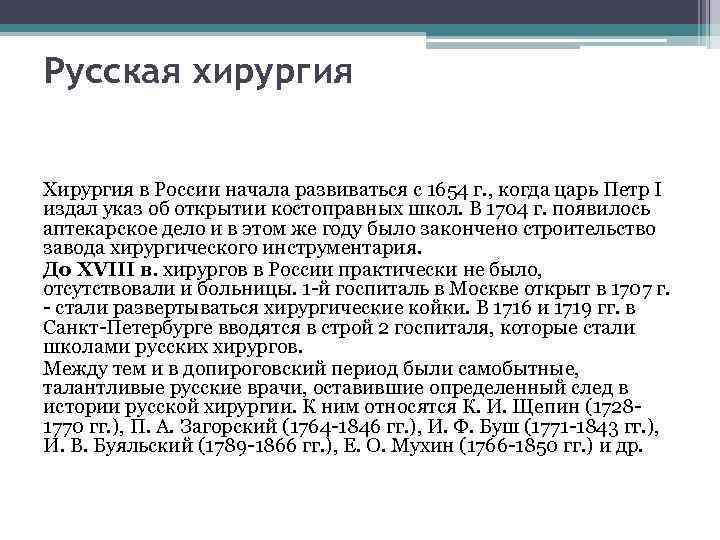 Русская хирургия

Хирургия в России начала развиваться с 1654 г., когда царь Петр I издал указ об открытии костоправных школ. В 1704 г. появилось аптекарское дело и в этом же году было закончено строительство завода хирургического инструментария.

До XVIII в. хирургов в России практически не было, отсутствовали и больницы. 1-й госпиталь в Москве открыт в 1707 г. - стали развертываться хирургические койки. В 1716 и 1719 гг. в Санкт-Петербурге вводятся в строй 2 госпиталя, которые стали школами русских хирургов.

Между тем и в допироговский период были самобытные, талантливые русские врачи, оставившие определенный след в истории русской хирургии. К ним относятся К. И. Щепин (1728-1770 гг.), П. А. Загорский (1764-1846 гг.), И. Ф. Буш (1771-1843 гг.), И. В. Буяльский (1789-1866 гг.), Е. О. Мухин (1766-1850 гг.) и др.